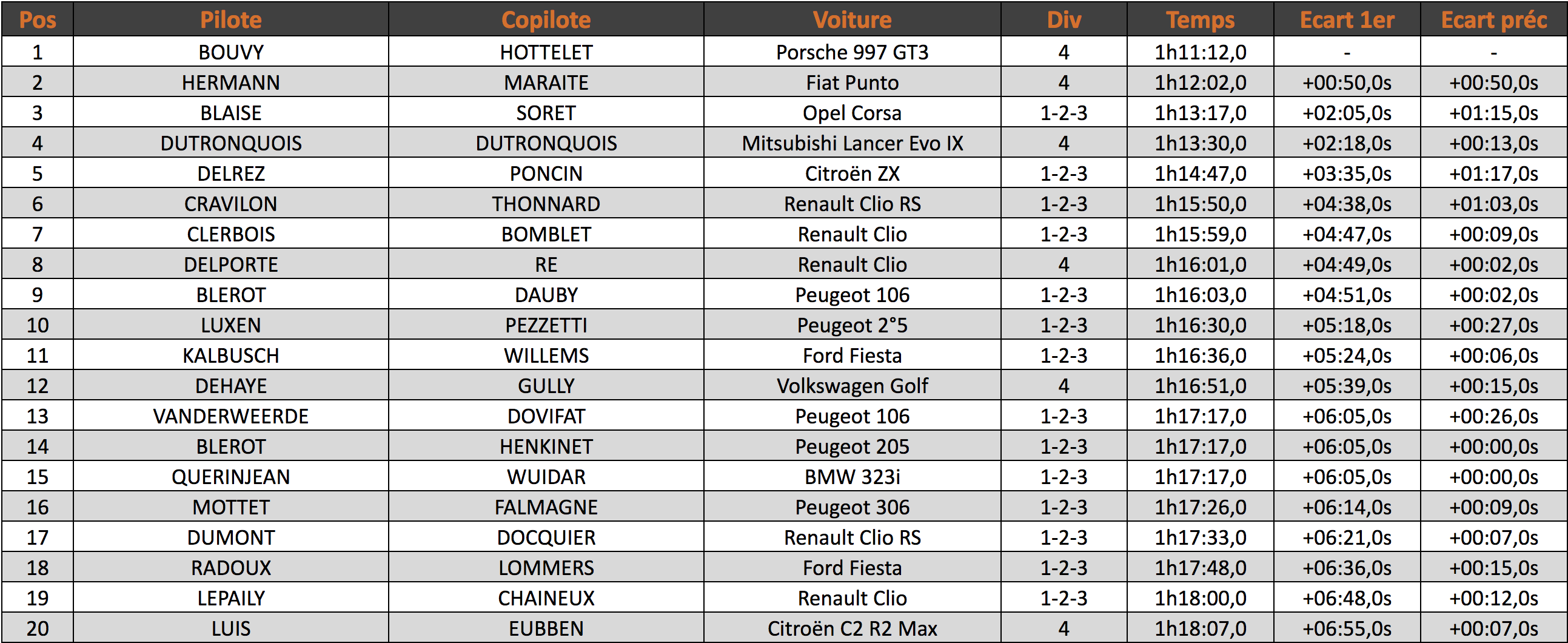 | Pos | Pilote | Copilote | Voiture | Div | Temps | Ecart 1er | Ecart préc |
|---|---|---|---|---|---|---|---|
| 1 | BOUVY | HOTTELET | Porsche 997 GT3 | 4 | 1h11:12,0 | - | - |
| 2 | HERMANN | MARAITE | Fiat Punto | 4 | 1h12:02,0 | +00:50,0s | +00:50,0s |
| 3 | BLAISE | SORET | Opel Corsa | 1-2-3 | 1h13:17,0 | +02:05,0s | +01:15,0s |
| 4 | DUTRONQUOIS | DUTRONQUOIS | Mitsubishi Lancer Evo IX | 4 | 1h13:30,0 | +02:18,0s | +00:13,0s |
| 5 | DELREZ | PONCIN | Citroën ZX | 1-2-3 | 1h14:47,0 | +03:35,0s | +01:17,0s |
| 6 | CRAVILON | THONNARD | Renault Clio RS | 1-2-3 | 1h15:50,0 | +04:38,0s | +01:03,0s |
| 7 | CLERBOIS | BOMBLET | Renault Clio | 1-2-3 | 1h15:59,0 | +04:47,0s | +00:09,0s |
| 8 | DELPORTE | RE | Renault Clio | 4 | 1h16:01,0 | +04:49,0s | +00:02,0s |
| 9 | BLEROT | DAUBY | Peugeot 106 | 1-2-3 | 1h16:03,0 | +04:51,0s | +00:02,0s |
| 10 | LUXEN | PEZZETTI | Peugeot 2°5 | 1-2-3 | 1h16:30,0 | +05:18,0s | +00:27,0s |
| 11 | KALBUSCH | WILLEMS | Ford Fiesta | 1-2-3 | 1h16:36,0 | +05:24,0s | +00:06,0s |
| 12 | DEHAYE | GULLY | Volkswagen Golf | 4 | 1h16:51,0 | +05:39,0s | +00:15,0s |
| 13 | VANDERWEERDE | DOVIFAT | Peugeot 106 | 1-2-3 | 1h17:17,0 | +06:05,0s | +00:26,0s |
| 14 | BLEROT | HENKINET | Peugeot 205 | 1-2-3 | 1h17:17,0 | +06:05,0s | +00:00,0s |
| 15 | QUERINJEAN | WUIDAR | BMW 323i | 1-2-3 | 1h17:17,0 | +06:05,0s | +00:00,0s |
| 16 | MOTTET | FALMAGNE | Peugeot 306 | 1-2-3 | 1h17:26,0 | +06:14,0s | +00:09,0s |
| 17 | DUMONT | DOCQUIER | Renault Clio RS | 1-2-3 | 1h17:33,0 | +06:21,0s | +00:07,0s |
| 18 | RADOUX | LOMMERS | Ford Fiesta | 1-2-3 | 1h17:48,0 | +06:36,0s | +00:15,0s |
| 19 | LEPAILY | CHAINEUX | Renault Clio | 1-2-3 | 1h18:00,0 | +06:48,0s | +00:12,0s |
| 20 | LUIS | EUBBEN | Citroën C2 R2 Max | 4 | 1h18:07,0 | +06:55,0s | +00:07,0s |